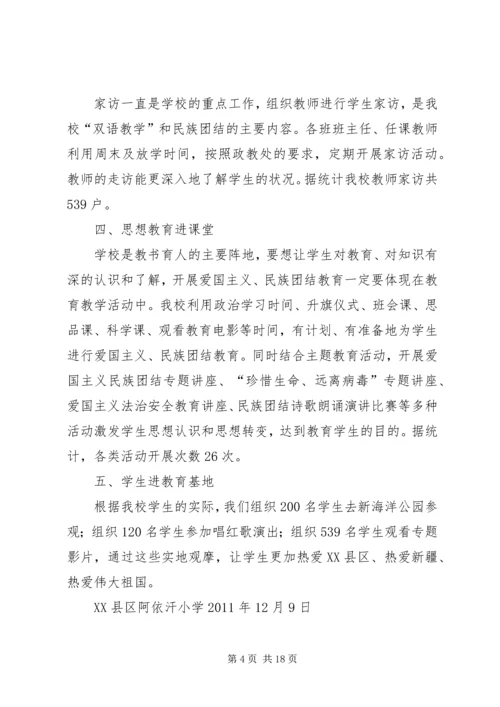 家访一直是学校的重点工作，组织教师进行学生家访，是我校“双语教学”和民族团结的主要内容。各班班主任、任课教师利用周末及放学时间，按照政教处的要求，定期开展家访活动。教师的走访能更深入地了解学生的状况。据统计我校教师家访共539户。

四、思想教育进课堂

学校是教书育人的主要阵地，要想让学生对教育、对知识有深的认识和了解，开展爱国主义、民族团结教育一定要体现在教育教学活动中。我校利用政治学习时间、升旗仪式、班会课、思品课、科学课、观看教育电影等时间，有计划、有准备地为学生进行爱国主义、民族团结教育。同时结合主题教育活动，开展爱国主义民族团结专题讲座、“珍惜生命、远离病毒”专题讲座、爱国主义法治安全教育讲座、民族团结诗歌朗诵演讲比赛等多种活动激发学生思想认识和思想转变，达到教育学生的目的。据统计，各类活动开展次数26次。

五、学生进教育基地

根据我校学生的实际，我们组织200名学生去新海洋公园参观；组织120名学生参加唱红歌演出；组织539名学生观看专题影片，通过这些实地观摩，让学生更加热爱XX县区、热爱新疆、热爱伟大祖国。

XX县区阿依汗小学2011年12月9日

第4页 共18页